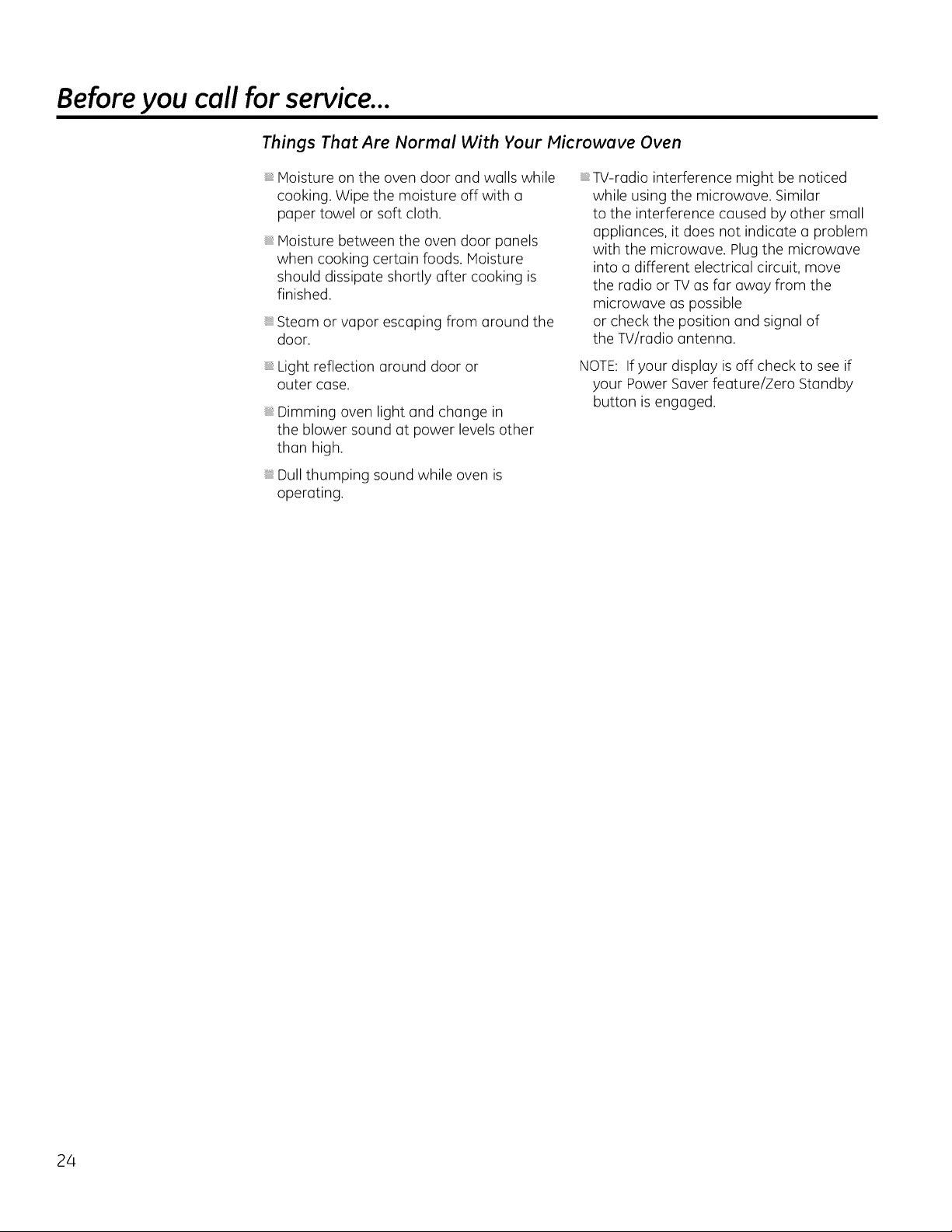 Before you call for service...

Things That Are Normal With Your Microwave Oven

Moisture on the oven door and walls while cooking. Wipe the moisture off with a paper towel or soft cloth.

Moisture between the oven door panels when cooking certain foods. Moisture should dissipate shortly after cooking is finished.

Steam or vapor escaping from around the door.

Light reflection around door or outer case.

Dimming oven light and change in the blower sound at power levels other than high.

Dull thumping sound while oven is operating.

TV-radio interference might be noticed while using the microwave. Similar to the interference caused by other small appliances, it does not indicate a problem with the microwave. Plug the microwave into a different electrical circuit, move the radio or TV as far away from the microwave as possible or check the position and signal of the TV/radio antenna.

NOTE: If your display is off check to see if your Power Saver feature/Zero Standby button is engaged.

24